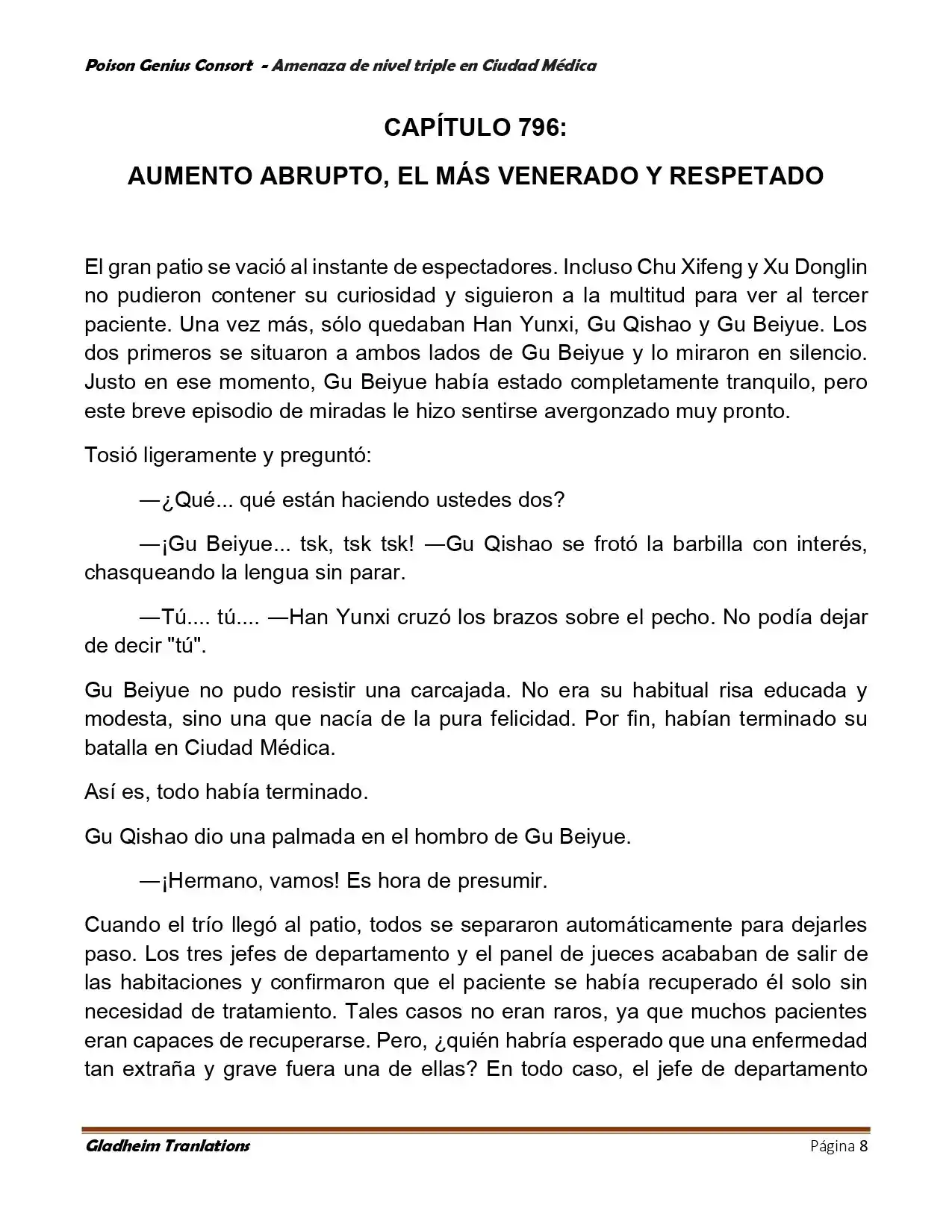 Poison Genius Consort - Amenaza de nivel triple en Ciudad Médica

CAPÍTULO 796:

AUMENTO ABRUPTO, EL MÁS VENERADO Y RESPETADO

El gran patio se vació al instante de espectadores. Incluso Chu Xifeng y Xu Donglin no pudieron contener su curiosidad y siguieron a la multitud para ver al tercer paciente. Una vez más, sólo quedaban Han Yunxi, Gu Qishao y Gu Beiyue. Los dos primeros se situaron a ambos lados de Gu Beiyue y lo miraron en silencio. Justo en ese momento, Gu Beiyue había estado completamente tranquilo, pero este breve episodio de miradas le hizo sentirse avergonzado muy pronto.

Tosió ligeramente y preguntó:

—¿Qué... qué están haciendo ustedes dos?

—¡Gu Beiyue... tsk, tsk tsk! —Gu Qishao se frotó la barbilla con interés, chasqueando la lengua sin parar.

—Tú.... tú.... —Han Yunxi cruzó los brazos sobre el pecho. No podía dejar de decir "tú".

Gu Beiyue no pudo resistir una carcajada. No era su habitual risa educada y modesta, sino una que nacía de la pura felicidad. Por fin, habían terminado su batalla en Ciudad Médica.

Así es, todo había terminado.

Gu Qishao dio una palmada en el hombro de Gu Beiyue.

—¡Hermano, vamos! Es hora de presumir.

Cuando el trío llegó al patio, todos se separaron automáticamente para dejarles paso. Los tres jefes de departamento y el panel de jueces acababan de salir de las habitaciones y confirmaron que el paciente se había recuperado él solo sin necesidad de tratamiento. Tales casos no eran raros, ya que muchos pacientes eran capaces de recuperarse. Pero, ¿quién habría esperado que una enfermedad tan extraña y grave fuera una de ellas? En todo caso, el jefe de departamento

Gladheim Tranlations Página 8